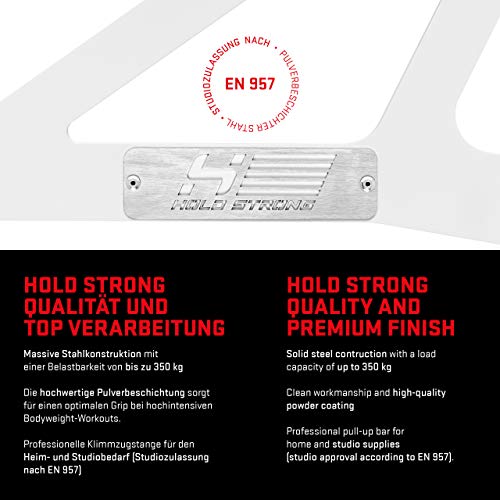 STUDIOZULASSUNG NACH • PULVERBESCHICHTER STAHL •

EN 957

HOLD STRONG

HOLD STRONG
QUALITÄT UND
TOP VERARBEITUNG

Massive Stahlkonstruktion mit einer Belastbarkeit von bis zu 350 kg

Die hochwertige Pulverbeschichtung sorgt für einen optimalen Grip bei hochintensiven Bodyweight-Workouts.

Professionelle Klimmzugstange für den Heim- und Studiobedarf (Studiozulassung nach EN 957)

HOLD STRONG
QUALITY AND
PREMIUM FINISH

Solid steel contruction with a load capacity of up to 350 kg

Clean workmanship and high-quality powder coating

Professional pull-up bar for home and studio supplies (studio approval according to EN 957).